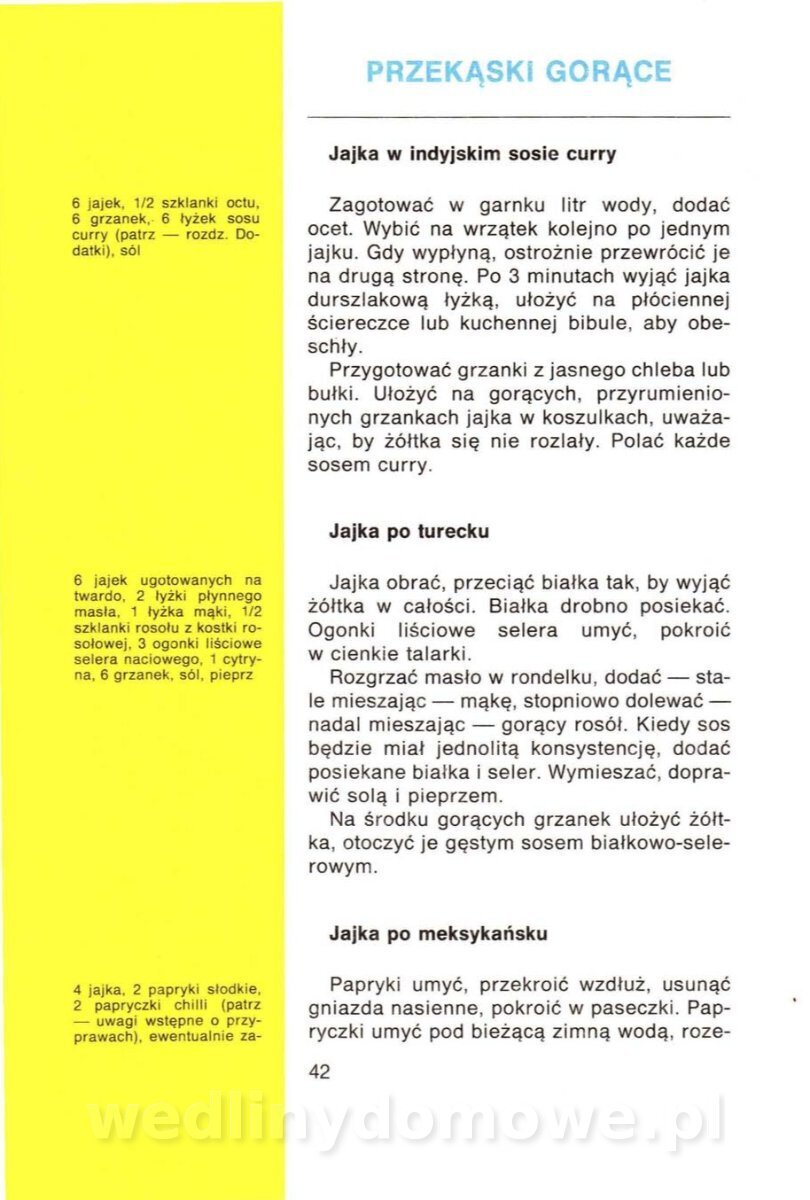 PRZEKĄSKI GORĄCE

Jajka w indyjskim sosie curry

6 jajek, 1/2 szklanki octu, 6 grzanek, 6 łyżek sosu curry (patrz — rozdz. Dodatki), sól

Zagotować w garnku litr wody, dodać ocet. Wybić na wrzątek kolejno po jednym jajku. Gdy wypłyną, ostrożnie przewrócić je na drugą stronę. Po 3 minutach wyjąć jajka durszlakową łyżką, ułożyć na płóciennej ściereczce lub kuchennej bibule, aby obeschły.

Przygotować grzanki z jasnego chleba lub bułki. Ułożyć na gorących, przyrumienionych grzankach jajka w koszulkach, uważając, by żółtka się nie rozlały. Polać każde sosem curry.

Jajka po turecku

6 jajek ugotowanych na twardo, 2 łyżki płynnego masła, 1 łyżka mąki, 1/2 szklanki rosołu z kostki rosołowej, 3 ogonki liściowe selera naciowego, 1 cytryna, 6 grzanek, sól, pieprz

Jajka obrać, przeciąć białka tak, by wyjąć żółtka w całości. Białka drobno posiekać. Ogonki liściowe selera umyć, pokroić w cienkie talarki.

Rozgrzać masło w rondelku, dodać — stale mieszając — mąkę, stopniowo dolewać — nadal mieszając — gorący rosół. Kiedy sos będzie miał jednolitą konsystencję, dodać posiekane białka i seler. Wymieszać, doprawić solą i pieprzem.

Na środku gorących grzanek ułożyć żółtka, otoczyć je gęstym sosem białkowo-selerowym.

Jajka po meksykańsku

4 jajka, 2 papryki słodkie, 2 papryczki chilli (patrz — uwagi wstępne o przyprawach), ewentualnie za-

Papryki umyć, przekroić wzdłuż, usunąć gniazda nasienne, pokroić w paseczki. Papryczki umyć pod bieżącą zimną wodą, roze-

42

wedlinydomowe.pl